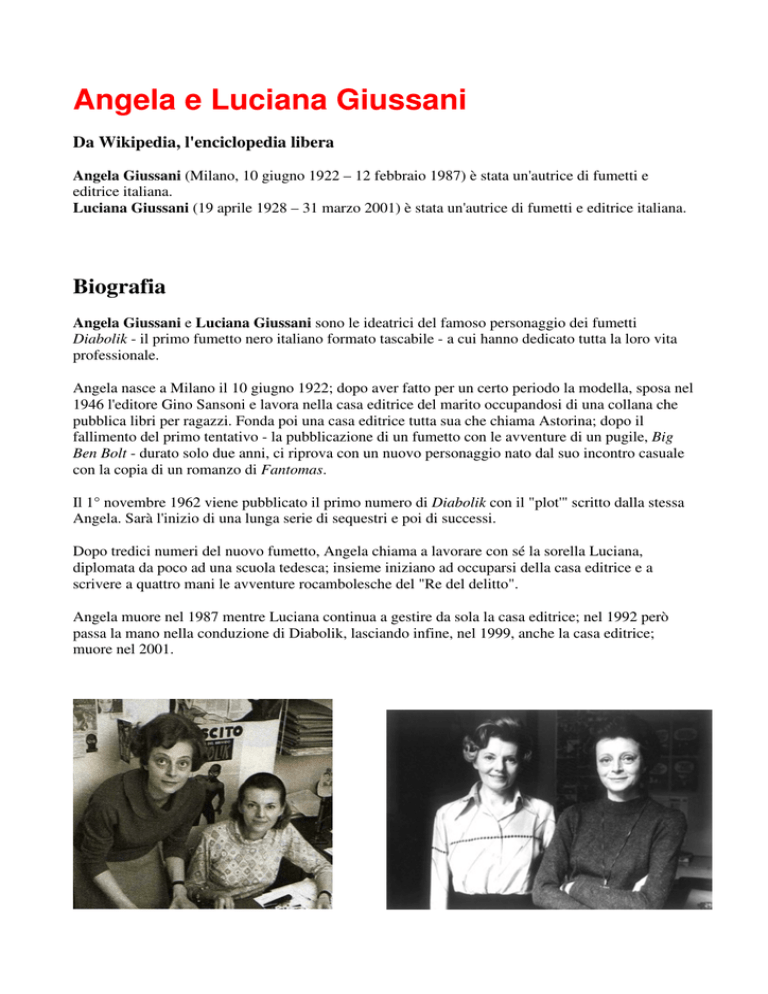 Angela e Luciana Giussani

Da Wikipedia, l'enciclopedia libera

Angela Giussani (Milano, 10 giugno 1922 – 12 febbraio 1987) è stata un'autrice di fumetti e editrice italiana.
Luciana Giussani (19 aprile 1928 – 31 marzo 2001) è stata un'autrice di fumetti e editrice italiana.

Biografia

Angela Giussani e Luciana Giussani sono le ideatrici del famoso personaggio dei fumetti Diabolik - il primo fumetto nero italiano formato tascabile - a cui hanno dedicato tutta la loro vita professionale.

Angela nasce a Milano il 10 giugno 1922; dopo aver fatto per un certo periodo la modella, sposa nel 1946 l'editore Gino Sansoni e lavora nella casa editrice del marito occupandosi di una collana che pubblica libri per ragazzi. Fonda poi una casa editrice tutta sua che chiama Astorina; dopo il fallimento del primo tentativo - la pubblicazione di un fumetto con le avventure di un pugile, Big Ben Bolt - durato solo due anni, ci riprova con un nuovo personaggio nato dal suo incontro casuale con la copia di un romanzo di Fantomas.

Il 1° novembre 1962 viene pubblicato il primo numero di Diabolik con il "plot'" scritto dalla stessa Angela. Sarà l'inizio di una lunga serie di sequestri e poi di successi.

Dopo tredici numeri del nuovo fumetto, Angela chiama a lavorare con sé la sorella Luciana, diplomata da poco ad una scuola tedesca; insieme iniziano ad occuparsi della casa editrice e a scrivere a quattro mani le avventure rocambolesche del "Re del delitto".

Angela muore nel 1987 mentre Luciana continua a gestire da sola la casa editrice; nel 1992 però passa la mano nella conduzione di Diabolik, lasciando infine, nel 1999, anche la casa editrice; muore nel 2001.

SCITO
OLIK